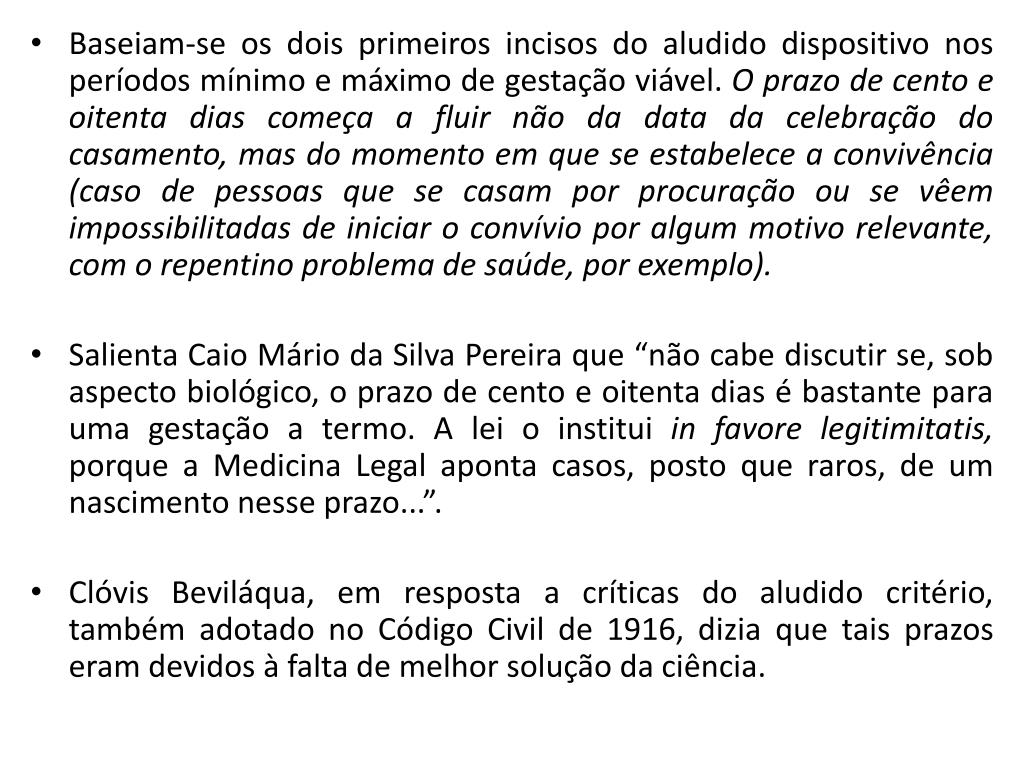 • Baseiam-se os dois primeiros incisos do aludido dispositivo nos períodos mínimo e máximo de gestação viável. O prazo de cento e oitenta dias começa a fluir não da data da celebração do casamento, mas do momento em que se estabelece a convivência (caso de pessoas que se casam por procuração ou se vêem impossibilitadas de iniciar o convívio por algum motivo relevante, com o repentino problema de saúde, por exemplo).

• Salienta Caio Mário da Silva Pereira que “não cabe discutir se, sob aspecto biológico, o prazo de cento e oitenta dias é bastante para uma gestação a termo. A lei o institui in favore legitimitatis, porque a Medicina Legal aponta casos, posto que raros, de um nascimento nesse prazo...”.

• Clóvis Beviláqua, em resposta a críticas do aludido critério, também adotado no Código Civil de 1916, dizia que tais prazos eram devidos à falta de melhor solução da ciência.